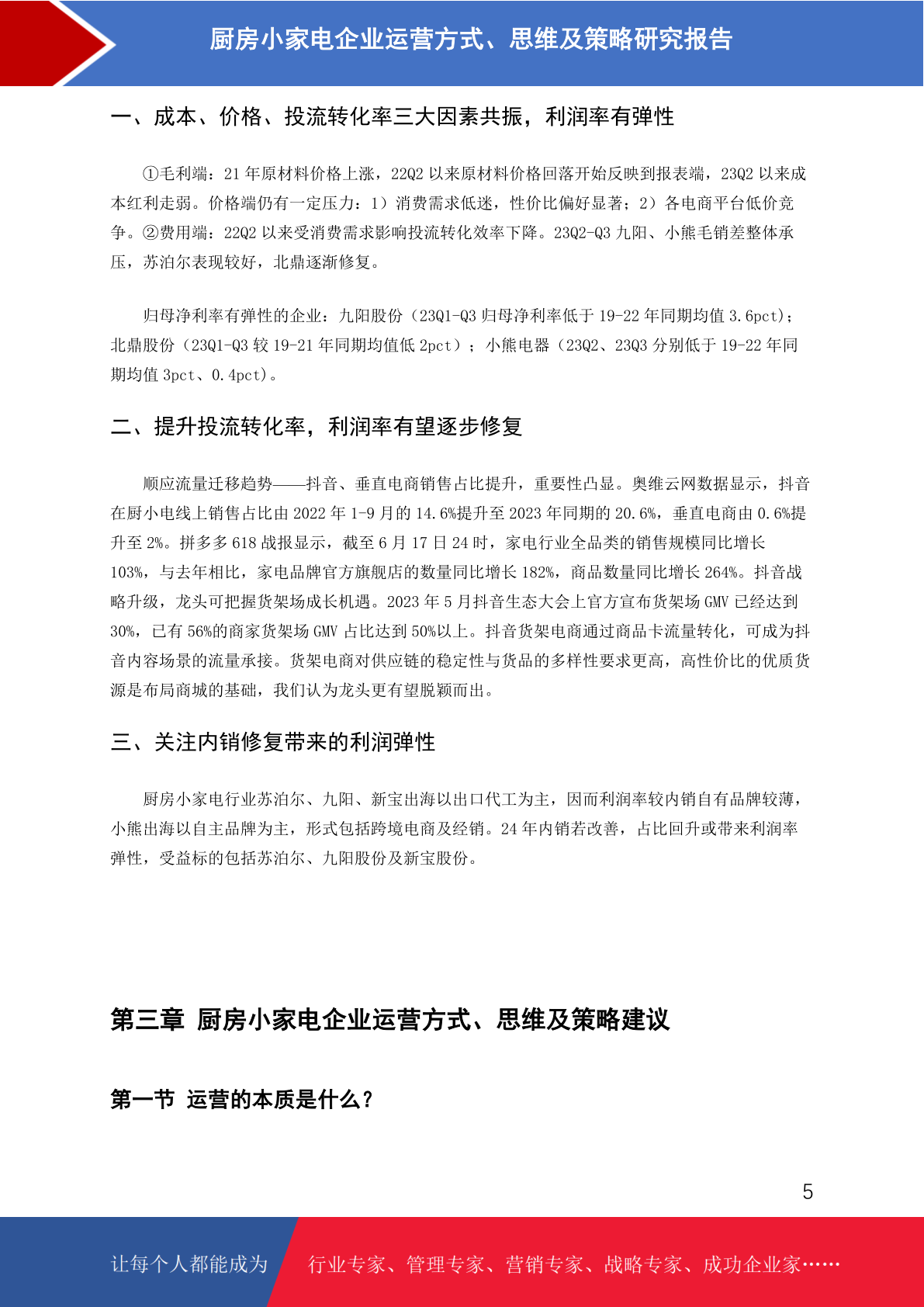 厨房小家电企业运营方式、思维及策略研究报告

一、成本、价格、投流转化率三大因素共振，利润率有弹性

①毛利端：21 年原材料价格上涨，22Q2 以来原材料价格回落开始反映到报表端，23Q2 以来成本红利走弱。价格端仍有一定压力：1）消费需求低迷，性价比偏好显著；2）各电商平台低价竞争。②费用端：22Q2 以来受消费需求影响投流转化效率下降。23Q2-Q3 九阳、小熊毛销差整体承压，苏泊尔表现较好，北鼎逐渐修复。

归母净利率有弹性的企业：九阳股份（23Q1-Q3 归母净利率低于 19-22 年同期均值 3.6pct）；北鼎股份（23Q1-Q3 较 19-21 年同期均值低 2pct）；小熊电器（23Q2、23Q3 分别低于 19-22 年同期均值 3pct、0.4pct）。

二、提升投流转化率，利润率有望逐步修复

顺应流量迁移趋势——抖音、垂直电商销售占比提升，重要性凸显。奥维云网数据显示，抖音在厨小电线上销售占比由 2022 年 1-9 月的 14.6%提升至 2023 年同期的 20.6%，垂直电商由 0.6%提升至 2%。拼多多 618 战报显示，截至 6 月 17 日 24 时，家电行业全品类的销售规模同比增长 103%，与去年相比，家电品牌官方旗舰店的数量同比增长 182%，商品数量同比增长 264%。抖音战略升级，龙头可把握货架场成长机遇。2023 年 5 月抖音生态大会上官方宣布货架场 GMV 已经达到 30%，已有 56%的商家货架场 GMV 占比达到 50%以上。抖音货架电商通过商品卡流量转化，可成为抖音内容场景的流量承接。货架电商对供应链的稳定性与货品的多样性要求更高，高性价比的优质货源是布局商城的基础，我们认为龙头更有望脱颖而出。

三、关注内销修复带来的利润弹性

厨房小家电行业苏泊尔、九阳、新宝出海以出口代工为主，因而利润率较内销自有品牌较薄，小熊出海以自主品牌为主，形式包括跨境电商及经销。24 年内销若改善，占比回升或带来利润率弹性，受益标的包括苏泊尔、九阳股份及新宝股份。

第三章 厨房小家电企业运营方式、思维及策略建议

第一节 运营的本质是什么？

5

让每个人都能成为 行业专家、管理专家、营销专家、战略专家、成功企业家……